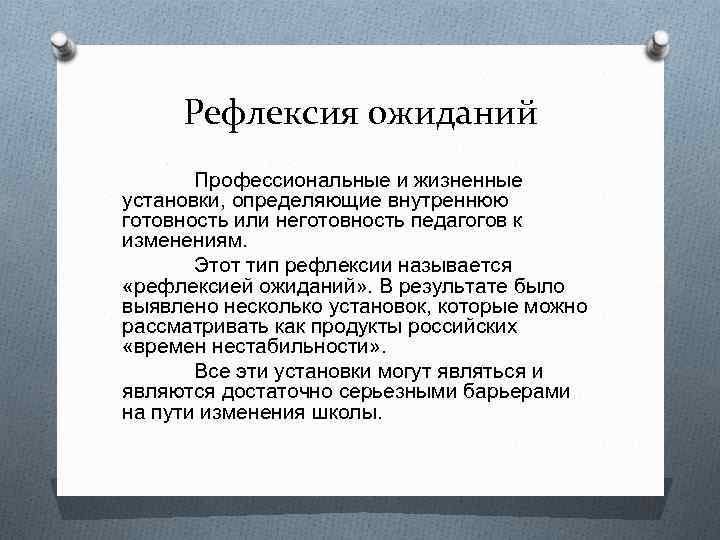 Рефлексия ожиданий

Профессиональные и жизненные установки, определяющие внутреннюю готовность или неготовность педагогов к изменениям.

Этот тип рефлексии называется «рефлексией ожиданий». В результате было выявлено несколько установок, которые можно рассматривать как продукты российских «времен нестабильности».

Все эти установки могут являться и являются достаточно серьезными барьерами на пути изменения школы.